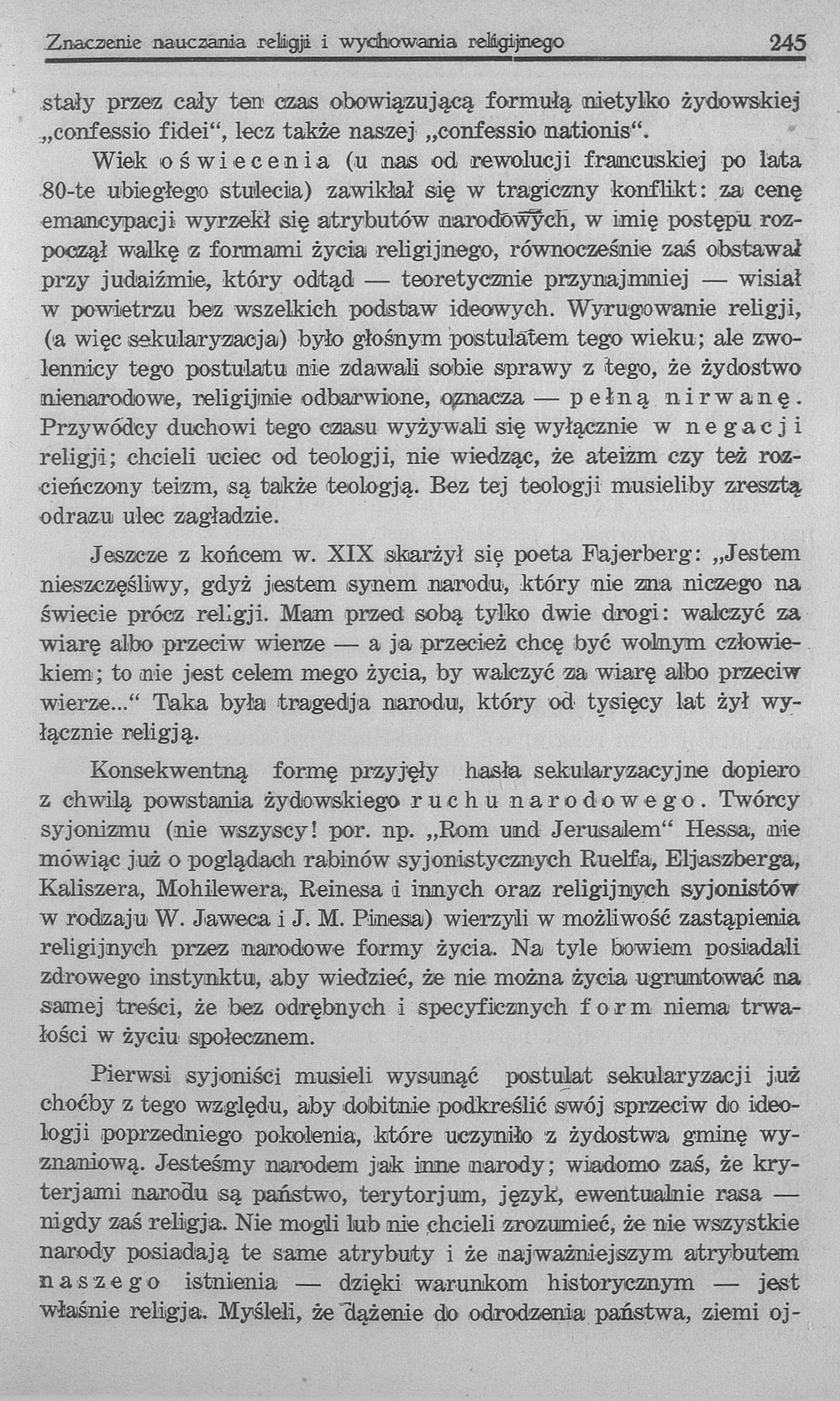 Znaczenie nauczania religji i wychowania religijnego 245

stały przez cały ten czas obowiązującą formułą nietylko żydowskiej „confessio fidei“, lecz także naszej „confessio nationis“.

Wiek oświecenia (u nas od rewolucji francuskiej po lata 80-te ubiegłego stulecia) zawikłał się w tragiczny konflikt: za cenę emancypacji wyrzekł się atrybutów narodowych, w imię postępu rozpoczął walkę z formami życia religijnego, równocześnie zaś obstawał przy judaiźmie, który odtąd — teoretycznie przynajmniej — wisiał w powietrzu bez wszelkich podstaw ideowych. Wyrugowanie religji, (a więc sekularyzacja) było głośnym postulatem tego wieku; ale zwolennicy tego postulatu nie zdawali sobie sprawy z tego, że żydostwo nienarodowe, religijnie odbarwione, oznacza — pełną nirwanę. Przywódcy duchowi tego czasu wyżywali się wyłącznie w negacji religji; chcieli uciec od teologji, nie wiedząc, że ateizm czy też rozcieńczony teizm, są także teologją. Bez tej teologji musieliby zresztą odrazu ulec zagładzie.

Jeszcze z końcem w. XIX skarżył się poeta Fajerberg: „Jestem nieszczęśliwy, gdyż jestem synem narodu, który nie zna niczego na świecie prócz religji. Mam przed sobą tylko dwie drogi: walczyć za wiarę albo przeciw wierze — a ja przecież chcę być wolnym człowiekiem; to nie jest celem mego życia, by walczyć za wiarę albo przeciw wierze...“ Taka była tragedja narodu, który od tysięcy lat żył wyłącznie religją.

Konsekwentną formę przyjęły hasła sekularyzacyjne dopiero z chwilą powstania żydowskiego ruchu narodowego. Twórcy syjonizmu (nie wszyscy! por. np. „Rom und Jerusalem“ Hessa, nie mówiąc już o poglądach rabinów syjonistycznych Ruelfa, Eljaszberga, Kaliszera, Mohilewera, Reinesa i innych oraz religijnych syjonistów w rodzaju W. Jaweca i J. M. Pinesa) wierzyli w możliwość zastąpienia religijnych przez narodowe formy życia. Na tyle bowiem posiadali zdrowego instynktu, aby wiedzieć, że nie można życia ugruntować na samej treści, że bez odrębnych i specyficznych form niema trwałości w życiu społecznem.

Pierwsi syjoniści musieli wysunąć postulat sekularyzacji już choćby z tego względu, aby dobitnie podkreślić swój sprzeciw do ideologji poprzedniego pokolenia, które uczyniło z żydostwa gminę wyznaniową. Jesteśmy narodem jak inne narody; wiadomo zaś, że kryterjami narodu są państwo, terytorjum, język, ewentualnie rasa — nigdy zaś religja. Nie mogli lub nie chcieli zrozumieć, że nie wszystkie narody posiadają te same atrybuty i że najważniejszym atrybutem naszego istnienia — dzięki warunkom historycznym — jest właśnie religja. Myśleli, że dążenie do odrodzenia państwa, ziemi oj-